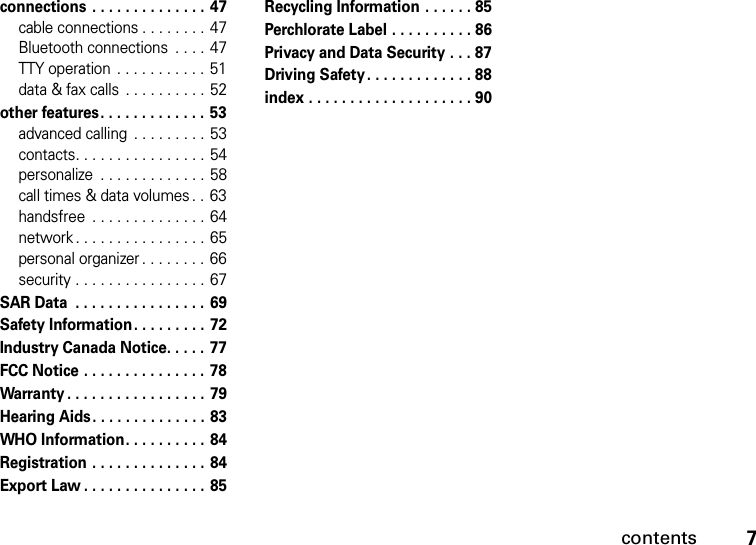 connections . . . . . . . . . . . . . . 47
cable connections . . . . . . . . 47
Bluetooth connections . . . . 47
TTY operation . . . . . . . . . . . 51
data & fax calls . . . . . . . . . . 52
other features. . . . . . . . . . . . . 53
advanced calling . . . . . . . . . 53
contacts. . . . . . . . . . . . . . . . 54
personalize . . . . . . . . . . . . . 58
call times & data volumes . . 63
handsfree . . . . . . . . . . . . . . 64
network . . . . . . . . . . . . . . . . 65
personal organizer . . . . . . . . 66
security . . . . . . . . . . . . . . . . 67
SAR Data . . . . . . . . . . . . . . . . 69
Safety Information . . . . . . . . . 72
Industry Canada Notice. . . . . 77
FCC Notice . . . . . . . . . . . . . . . 78
Warranty . . . . . . . . . . . . . . . . . 79
Hearing Aids . . . . . . . . . . . . . . 83
WHO Information. . . . . . . . . . 84
Registration . . . . . . . . . . . . . . 84
Export Law . . . . . . . . . . . . . . . 85

Recycling Information . . . . . . 85
Perchlorate Label . . . . . . . . . . 86
Privacy and Data Security . . . 87
Driving Safety . . . . . . . . . . . . . 88
index . . . . . . . . . . . . . . . . . . . . 90

contents 7